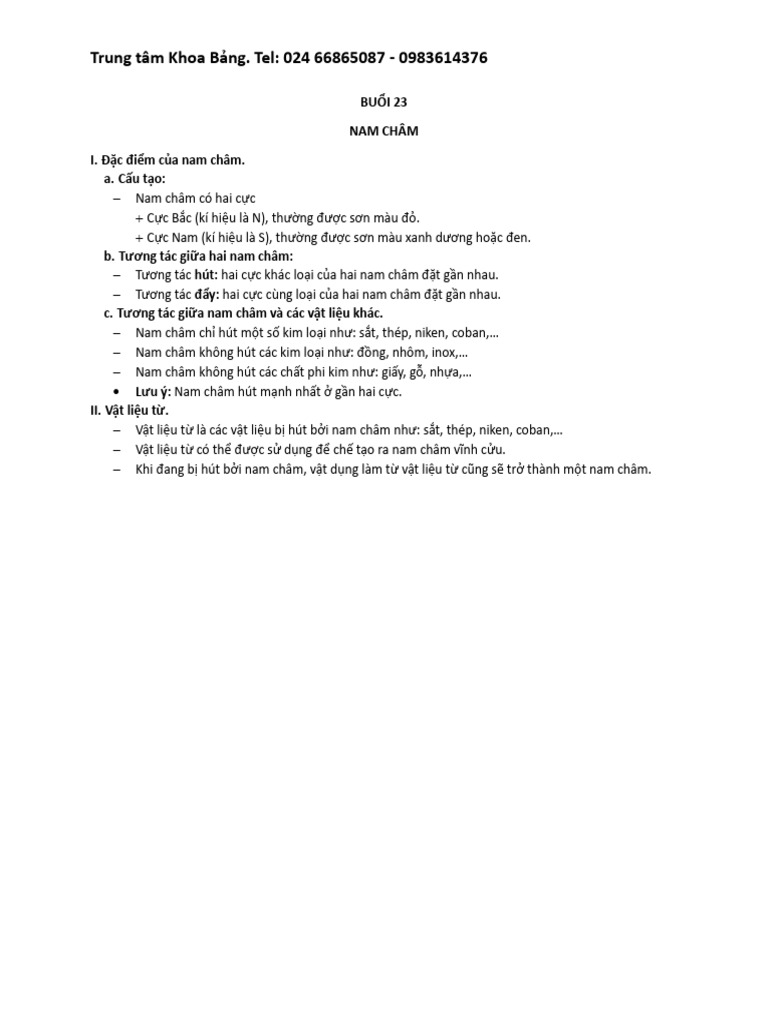 Trung tâm Khoa Bảng. Tel: 024 66865087 - 0983614376

BUỔI 23

NAM CHÂM

I. Đặc điểm của nam châm.

a. Cấu tạo:

– Nam châm có hai cực
+ Cực Bắc (kí hiệu là N), thường được sơn màu đỏ.
+ Cực Nam (kí hiệu là S), thường được sơn màu xanh dương hoặc đen.

b. Tương tác giữa hai nam châm:

– Tương tác hút: hai cực khác loại của hai nam châm đặt gần nhau.
– Tương tác đẩy: hai cực cùng loại của hai nam châm đặt gần nhau.

c. Tương tác giữa nam châm và các vật liệu khác.

– Nam châm chỉ hút một số kim loại như: sắt, thép, niken, coban,...
– Nam châm không hút các kim loại như: đồng, nhôm, inox,...
– Nam châm không hút các chất phi kim như: giấy, gỗ, nhựa,...
• Lưu ý: Nam châm hút mạnh nhất ở gần hai cực.

II. Vật liệu từ.

– Vật liệu từ là các vật liệu bị hút bởi nam châm như: sắt, thép, niken, coban,...
– Vật liệu từ có thể được sử dụng để chế tạo ra nam châm vĩnh cửu.
– Khi đang bị hút bởi nam châm, vật dụng làm từ vật liệu từ cũng sẽ trở thành một nam châm.